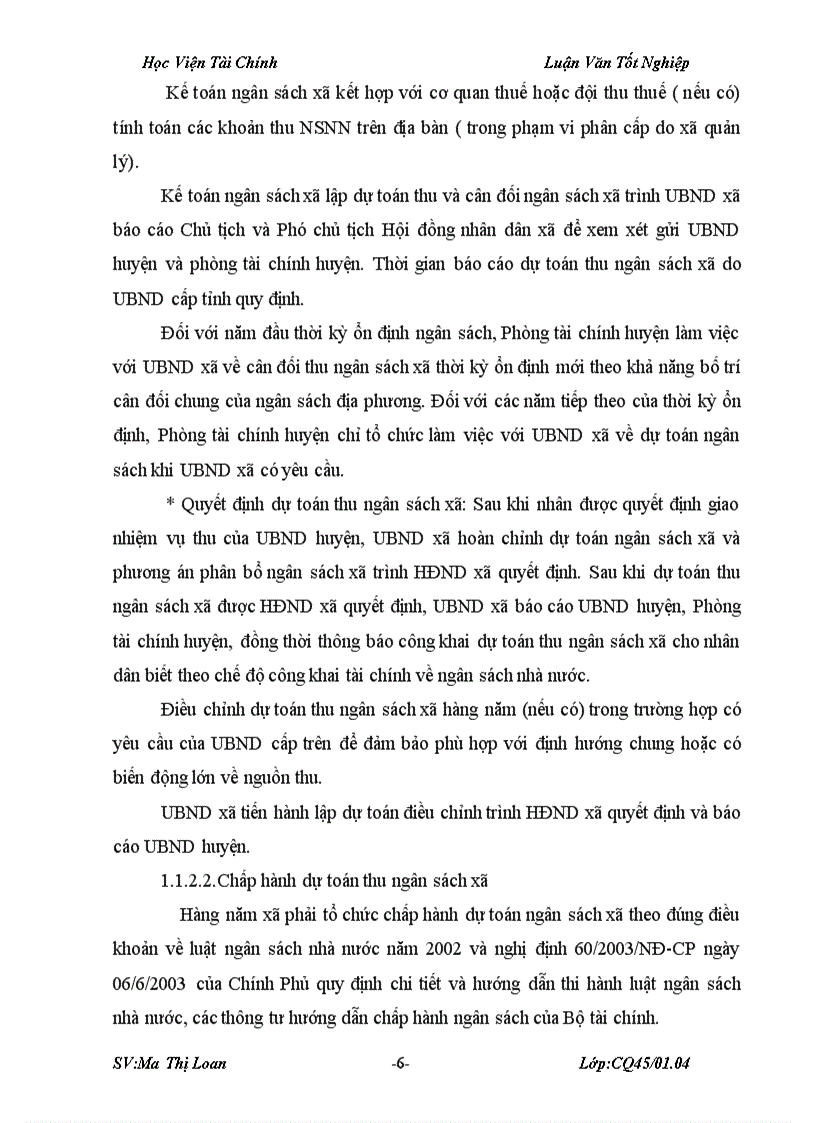 Học Viện Tài Chính Luận Văn Tốt Nghiệp

Kế toán ngân sách xã kết hợp với cơ quan thuế hoặc đội thu thuế ( nếu có) tính toán các khoản thu NSNN trên địa bàn ( trong phạm vi phân cấp do xã quản lý).

Kế toán ngân sách xã lập dự toán thu và cân đối ngân sách xã trình UBND xã báo cáo Chủ tịch và Phó chủ tịch Hội đồng nhân dân xã để xem xét gửi UBND huyện và phòng tài chính huyện. Thời gian báo cáo dự toán thu ngân sách xã do UBND cấp tỉnh quy định.

Đối với năm đầu thời kỳ ổn định ngân sách, Phòng tài chính huyện làm việc với UBND xã về cân đối thu ngân sách xã thời kỳ ổn định mới theo khả năng bố trí cân đối chung của ngân sách địa phương. Đối với các năm tiếp theo của thời kỳ ổn định, Phòng tài chính huyện chỉ tổ chức làm việc với UBND xã về dự toán ngân sách khi UBND xã có yêu cầu.

* Quyết định dự toán thu ngân sách xã: Sau khi nhân được quyết định giao nhiệm vụ thu của UBND huyện, UBND xã hoàn chỉnh dự toán ngân sách xã và phương án phân bổ ngân sách xã trình HĐND xã quyết định. Sau khi dự toán thu ngân sách xã được HĐND xã quyết định, UBND xã báo cáo UBND huyện, Phòng tài chính huyện, đồng thời thông báo công khai dự toán thu ngân sách xã cho nhân dân biết theo chế độ công khai tài chính về ngân sách nhà nước.

Điều chỉnh dự toán thu ngân sách xã hàng năm (nếu có) trong trường hợp có yêu cầu của UBND cấp trên để đảm bảo phù hợp với định hướng chung hoặc có biến động lớn về nguồn thu.

UBND xã tiến hành lập dự toán điều chỉnh trình HĐND xã quyết định và báo cáo UBND huyện.

1.1.2.2.Chấp hành dự toán thu ngân sách xã

Hàng năm xã phải tổ chức chấp hành dự toán ngân sách xã theo đúng điều khoản về luật ngân sách nhà nước năm 2002 và nghị định 60/2003/NĐ-CP ngày 06/6/2003 của Chính Phủ quy định chi tiết và hướng dẫn thi hành luật ngân sách nhà nước, các thông tư hướng dẫn chấp hành ngân sách của Bộ tài chính.

SV:Ma Thị Loan -6- Lớp:CQ45/01.04